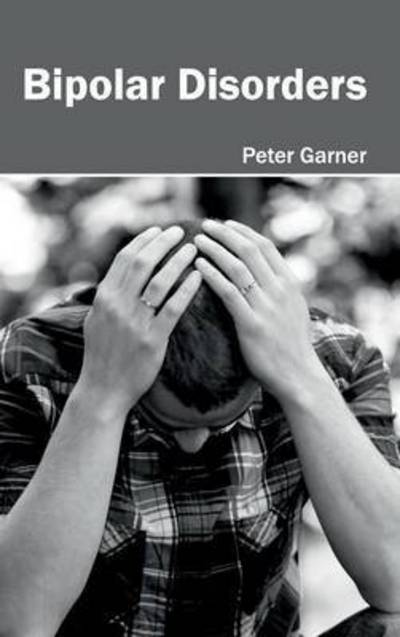 Bipolar Disorders

Peter Garner